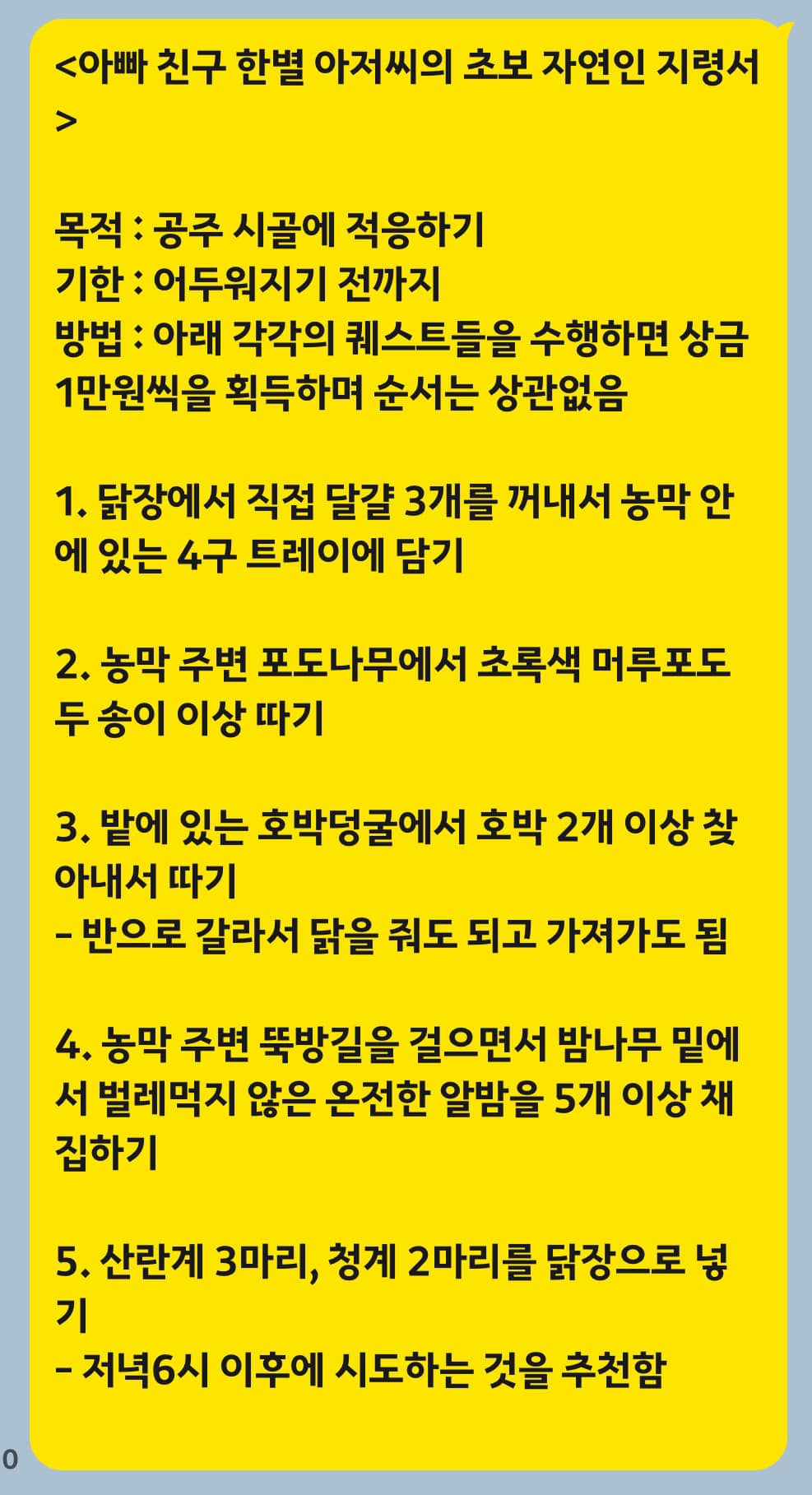 <아빠 친구 한별 아저씨의 초보 자연인 지령서>

목적 : 공주 시골에 적응하기
기한 : 어두워지기 전까지
방법 : 아래 각각의 퀘스트들을 수행하면 상금 1만원씩을 획득하며 순서는 상관없음

1. 닭장에서 직접 달걀 3개를 꺼내서 농막 안에 있는 4구 트레이에 담기

2. 농막 주변 포도나무에서 초록색 머루포도 두 송이 이상 따기

3. 밭에 있는 호박덩굴에서 호박 2개 이상 찾아내서 따기
- 반으로 갈라서 닭을 줘도 되고 가져가도 됨

4. 농막 주변 뚝방길을 걸으면서 밤나무 밑에서 벌레먹지 않은 온전한 알밤을 5개 이상 채집하기

5. 산란계 3마리, 청계 2마리를 닭장으로 넣기
- 저녁6시 이후에 시도하는 것을 추천함

0